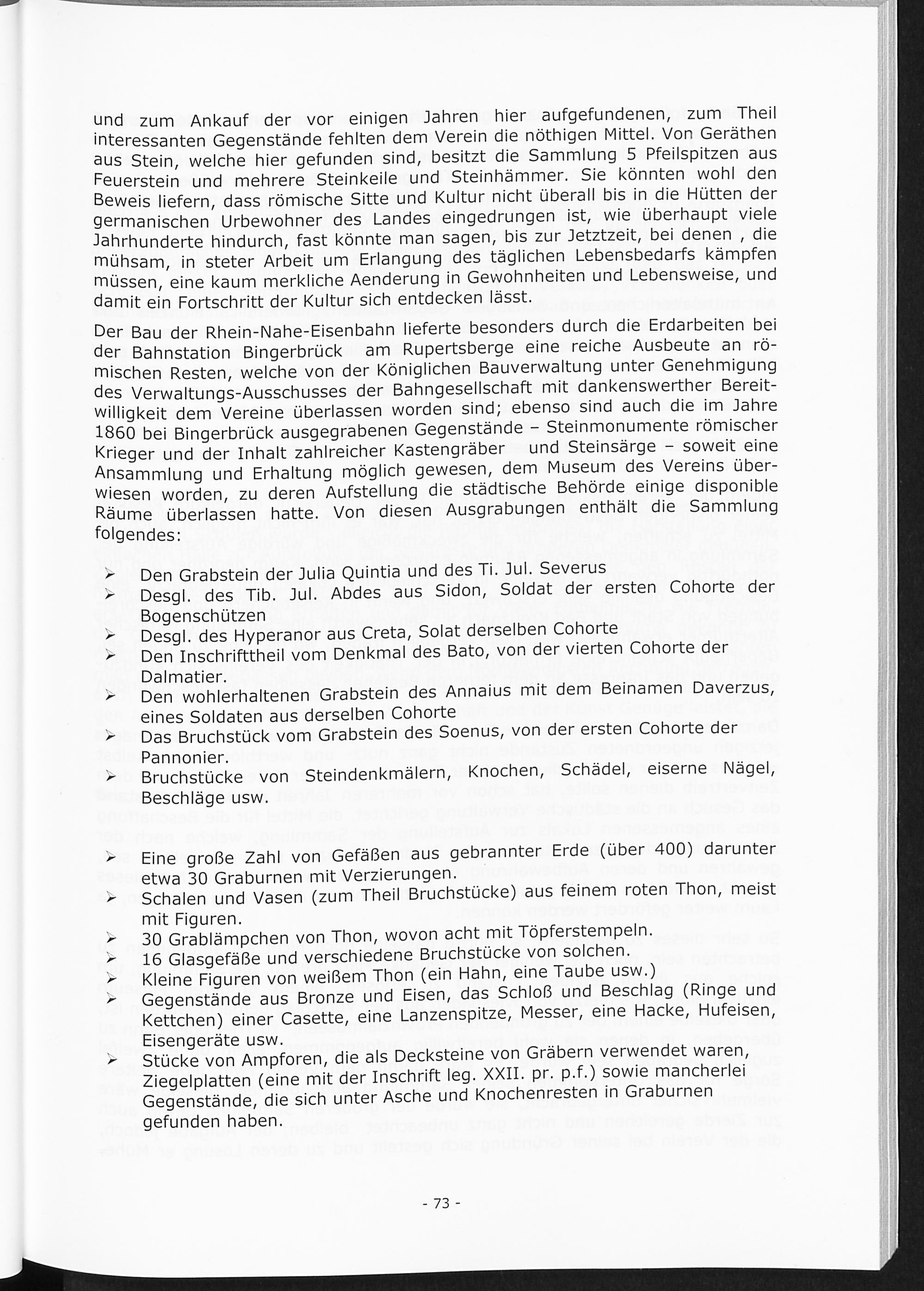 und zum Ankauf der vor einigen Jahren hier aufgefundenen, zum Theil interessanten Gegenstände fehlten dem Verein die nöthigen Mittel. Von Geräthen aus Stein, welche hier gefunden sind, besitzt die Sammlung 5 Pfeilspitzen aus Feuerstein und mehrere Steinkeile und Steinhämmer. Sie könnten wohl den Beweis liefern, dass römische Sitte und Kultur nicht überall bis in die Hütten der germanischen Urbewohner des Landes eingedrungen ist, wie überhaupt viele Jahrhunderte hindurch, fast könnte man sagen, bis zur Jetztzeit, bei denen , die mühsam, in steter Arbeit um Erlangung des täglichen Lebensbedarfs kämpfen müssen, eine kaum merkliche Aenderung in Gewohnheiten und Lebensweise, und damit ein Fortschritt der Kultur sich entdecken lässt.

Der Bau der Rhein-Nahe-Eisenbahn lieferte besonders durch die Erdarbeiten bei der Bahnstation Bingerbrück am Rupertsberge eine reiche Ausbeute an römischen Resten, welche von der Königlichen Bauverwaltung unter Genehmigung des Verwaltungs-Ausschusses der Bahngesellschaft mit dankenswerther Bereitwilligkeit dem Vereine überlassen worden sind; ebenso sind auch die im Jahre 1860 bei Bingerbrück ausgegrabenen Gegenstände – Steinmonumente römischer Krieger und der Inhalt zahlreicher Kastengräber und Steinsärge – soweit eine Ansammlung und Erhaltung möglich gewesen, dem Museum des Vereins überwiesen worden, zu deren Aufstellung die städtische Behörde einige disponible Räume überlassen hatte. Von diesen Ausgrabungen enthält die Sammlung folgendes:

➢ Den Grabstein der Julia Quintia und des Ti. Jul. Severus
➢ Desgl. des Tib. Jul. Abdes aus Sidon, Soldat der ersten Cohorte der Bogenschützen
➢ Desgl. des Hyperanor aus Creta, Solat derselben Cohorte
➢ Den Inschrifttheil vom Denkmal des Bato, von der vierten Cohorte der Dalmatier.
➢ Den wohlerhaltenen Grabstein des Annaius mit dem Beinamen Daverzus, eines Soldaten aus derselben Cohorte
➢ Das Bruchstück vom Grabstein des Soenus, von der ersten Cohorte der Pannonier.
➢ Bruchstücke von Steindenkmälern, Knochen, Schädel, eiserne Nägel, Beschläge usw.

➢ Eine große Zahl von Gefäßen aus gebrannter Erde (über 400) darunter etwa 30 Graburnen mit Verzierungen.
➢ Schalen und Vasen (zum Theil Bruchstücke) aus feinem roten Thon, meist mit Figuren.
➢ 30 Grablämpchen von Thon, wovon acht mit Töpferstempeln.
➢ 16 Glasgefäße und verschiedene Bruchstücke von solchen.
➢ Kleine Figuren von weißem Thon (ein Hahn, eine Taube usw.)
➢ Gegenstände aus Bronze und Eisen, das Schloß und Beschlag (Ringe und Kettchen) einer Casette, eine Lanzenspitze, Messer, eine Hacke, Hufeisen, Eisengeräte usw.
➢ Stücke von Ampforen, die als Decksteine von Gräbern verwendet waren, Ziegelplatten (eine mit der Inschrift leg. XXII. pr. p.f.) sowie mancherlei Gegenstände, die sich unter Asche und Knochenresten in Graburnen gefunden haben.

- 73 -